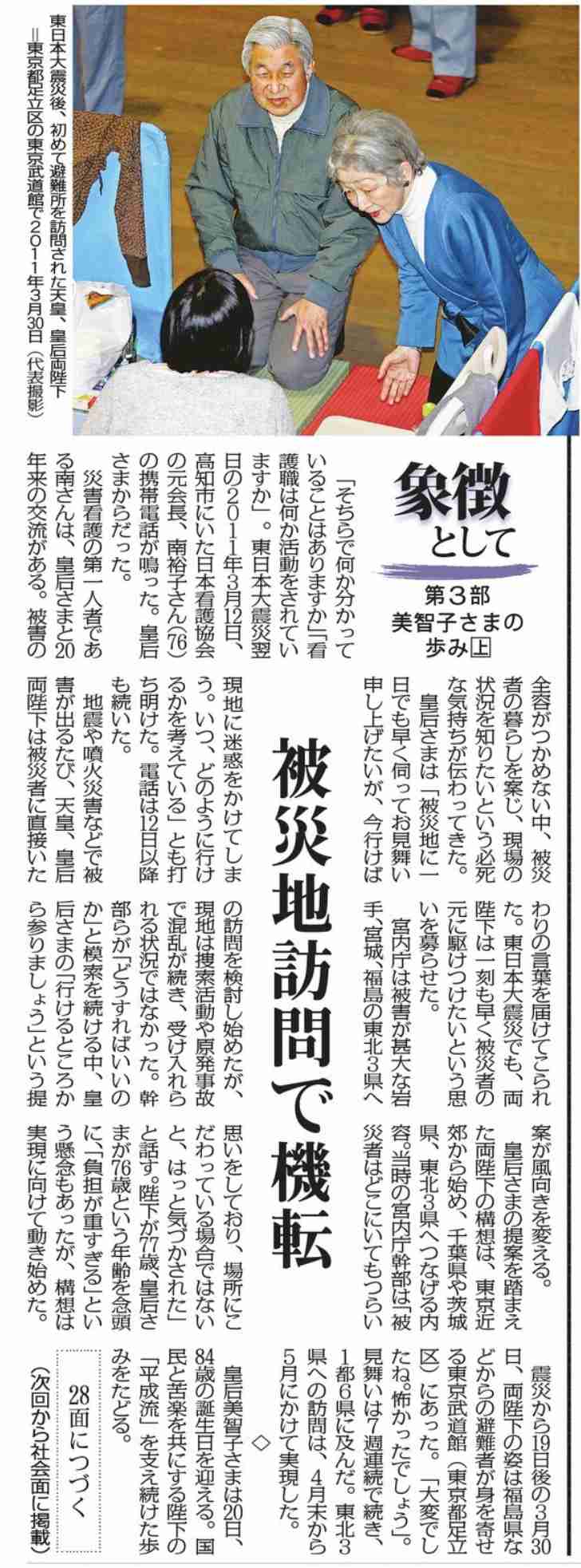 東日本大震災後、初めて避難所を訪問された天皇、皇后両陛下＝東京都足立区の東京武道館で2011年3月30日（代表撮影）

象徴として
第3部 美智子さまの歩み㊤

被災地訪問で機転

「そちらで何か分かっていることはありますか」「看護職は何か活動をされていますか」。東日本大震災翌日の2011年3月12日、高知市にいた日本看護協会の元会長、南裕子さん(76)の携帯電話が鳴った。皇后さまからだった。

災害看護の第一人者である南さんは、皇后さまと20年来の交流がある。被害の全容がつかめない中、被災者の暮らしを案じ、現場の状況を知りたいという必死な気持ちが伝わってきた。

皇后さまは「被災地に一日でも早く伺ってお見舞い申し上げたいが、今行けば現地に迷惑をかけてしまう。いつ、どのように行けるかを考えている」とも打ち明けた。電話は12日以降も続いた。

地震や噴火災害などで被害が出るたび、天皇、皇后両陛下は被災者に直接いたわりの言葉を届けてこられた。東日本大震災でも、両陛下は一刻も早く被災者の元に駆けつけたいという思いを募らせた。

宮内庁は被害が甚大な岩手、宮城、福島の東北3県への訪問を検討し始めたが、現地は捜索活動や原発事故で混乱が続き、受け入れられる状況ではなかった。幹部らが「どうすればいいのか」と模索を続ける中、皇后さまの「行けるところから参りましょう」という提案が風向きを変える。

皇后さまの提案を踏まえた両陛下の構想は、東京近郊から始め、千葉県や茨城県、東北3県へつなげる内容。当時の宮内庁幹部は「被災者はどこにいてもつらい思いをしており、場所にこだわっている場合ではないと、はっと気づかされた」と話す。陛下が77歳、皇后さまが76歳という年齢を念頭に、「負担が重すぎる」という懸念もあったが、構想は実現に向けて動き始めた。

震災から19日後の3月30日、両陛下の姿は福島県などからの避難者が身を寄せる東京武道館（東京都足立区）にあった。「大変でしたね。怖かったでしょう」。見舞いは7週連続で続き、1都6県に及んだ。東北3県への訪問は、4月末から5月にかけて実現した。

◇

皇后美智子さまは20日、84歳の誕生日を迎える。国民と苦楽を共にする陛下の「平成流」を支え続けた歩みをたどる。

28面につづく

（次回から社会面に掲載）